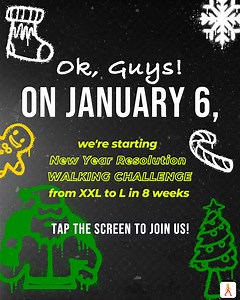 Ok, Guys!
ON JANUARY 6,

we're starting
New Year Resolution
WALKING CHALLENGE
from XXL to L in 8 weeks

TAP THE SCREEN TO JOIN US!